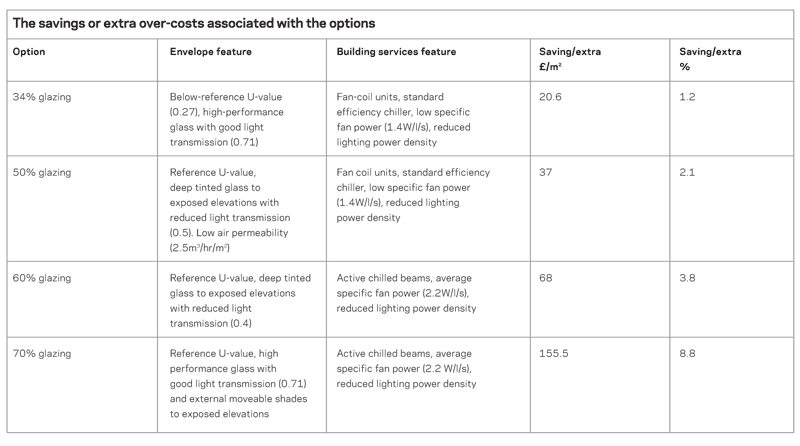 The savings or extra over-costs associated with the options

| Option | Envelope feature | Building services feature | Saving/extra £/m² | Saving/extra % |
|---|---|---|---|---|
| 34% glazing | Below-reference U-value (0.27), high-performance glass with good light transmission (0.71) | Fan-coil units, standard efficiency chiller, low specific fan power (1.4W/l/s), reduced lighting power density | 20.6 | 1.2 |
| 50% glazing | Reference U-value, deep tinted glass to exposed elevations with reduced light transmission (0.5). Low air permeability (2.5m³/hr/m²) | Fan coil units, standard efficiency chiller, low specific fan power (1.4W/l/s), reduced lighting power density | 37 | 2.1 |
| 60% glazing | Reference U-value, deep tinted glass to exposed elevations with reduced light transmission (0.4) | Active chilled beams, average specific fan power (2.2W/l/s), reduced lighting power density | 68 | 3.8 |
| 70% glazing | Reference U-value, high performance glass with good light transmission (0.71) and external moveable shades to exposed elevations | Active chilled beams, average specific fan power (2.2 W/l/s), reduced lighting power density | 155.5 | 8.8 |